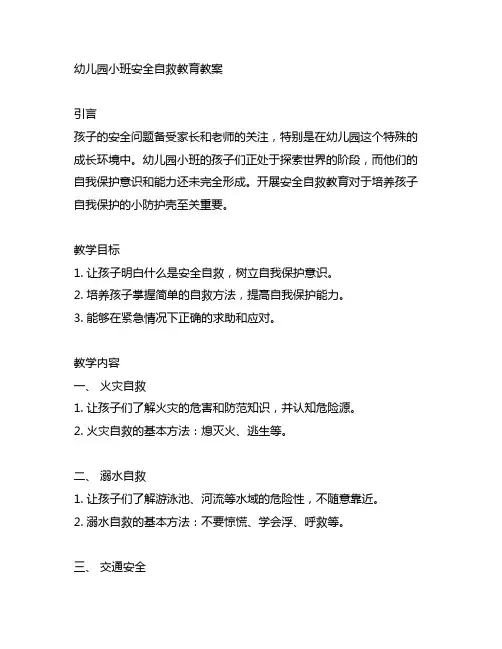 幼儿园小班安全自救教育教案

引言
孩子的安全问题备受家长和老师的关注，特别是在幼儿园这个特殊的成长环境中。幼儿园小班的孩子们正处于探索世界的阶段，而他们的自我保护意识和能力还未完全形成。开展安全自救教育对于培养孩子自我保护的小防护壳至关重要。

教学目标
1. 让孩子明白什么是安全自救，树立自我保护意识。
2. 培养孩子掌握简单的自救方法，提高自我保护能力。
3. 能够在紧急情况下正确的求助和应对。

教学内容
一、 火灾自救
1. 让孩子们了解火灾的危害和防范知识，并认知危险源。
2. 火灾自救的基本方法：熄灭火、逃生等。

二、 溺水自救
1. 让孩子们了解游泳池、河流等水域的危险性，不随意靠近。
2. 溺水自救的基本方法：不要惊慌、学会浮、呼救等。

三、 交通安全